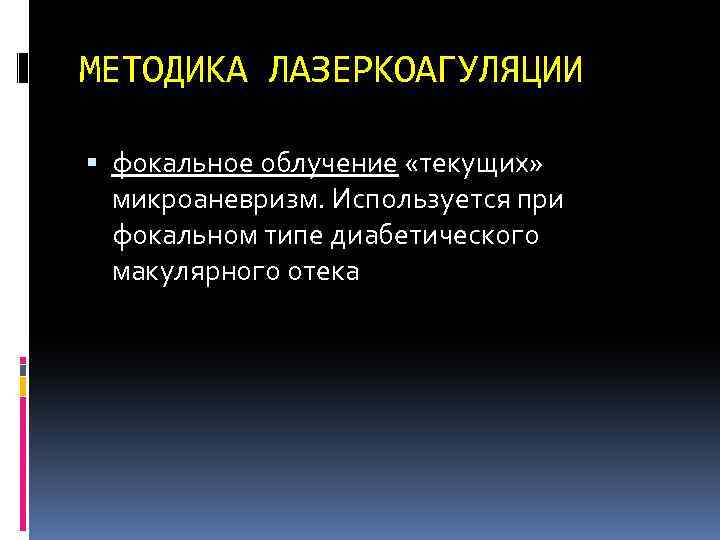 МЕТОДИКА ЛАЗЕРКОАГУЛЯЦИИ

▪ фокальное облучение «текущих» микроаневризм. Используется при фокальном типе диабетического макулярного отека